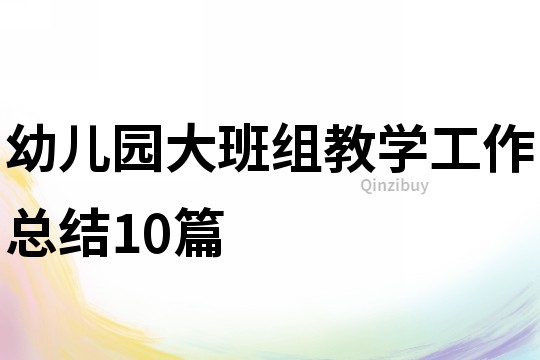 幼儿园大班组教学工作总结10篇

Qinzibuy